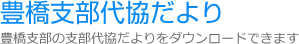 豊橋支部代協だより

豊橋支部の支部代協だよりをダウンロードできます